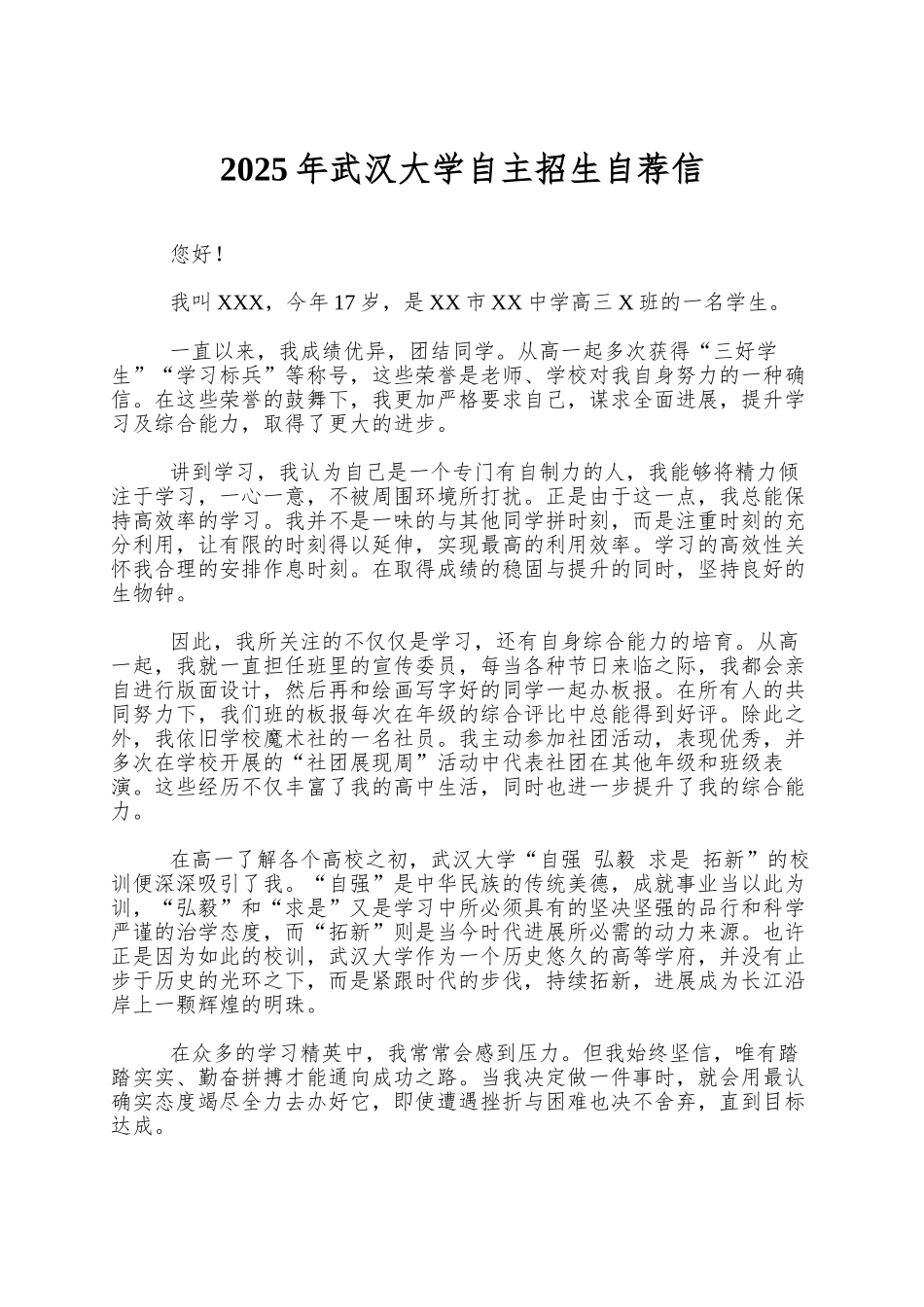 2025 年武汉大学自主招生自荐信

您好！

我叫 XXX，今年 17 岁，是 XX 市 XX 中学高三 X 班的一名学生。

一直以来，我成绩优异，团结同学。从高一起多次获得“三好学生”“学习标兵”等称号，这些荣誉是老师、学校对我自身努力的一种确信。在这些荣誉的鼓舞下，我更加严格要求自己，谋求全面进展，提升学习及综合能力，取得了更大的进步。

讲到学习，我认为自己是一个专门有自制力的人，我能够将精力倾注于学习，一心一意，不被周围环境所打扰。正是由于这一点，我总能保持高效率的学习。我并不是一味的与其他同学拼时刻，而是注重时刻的充分利用，让有限的时刻得以延伸，实现最高的利用效率。学习的高效性关怀我合理的安排作息时刻。在取得成绩的稳固与提升的同时，坚持良好的生物钟。

因此，我所关注的不仅仅是学习，还有自身综合能力的培育。从高一起，我就一直担任班里的宣传委员，每当各种节日来临之际，我都会亲自进行版面设计，然后再和绘画写字好的同学一起办板报。在所有人的共同努力下，我们班的板报每次在年级的综合评比中总能得到好评。除此之外，我依旧学校魔术社的一名社员。我主动参加社团活动，表现优秀，并多次在学校开展的“社团展现周”活动中代表社团在其他年级和班级表演。这些经历不仅丰富了我的高中生活，同时也进一步提升了我的综合能力。

在高一了解各个高校之初，武汉大学“自强 弘毅 求是 拓新”的校训便深深吸引了我。“自强”是中华民族的传统美德，成就事业当以此为训，“弘毅”和“求是”又是学习中所必须具有的坚决坚强的品行和科学严谨的治学态度，而“拓新”则是当今时代进展所必需的动力来源。也许正是因为如此的校训，武汉大学作为一个历史悠久的高等学府，并没有止步于历史的光环之下，而是紧跟时代的步伐，持续拓新，进展成为长江沿岸上一颗辉煌的明珠。

在众多的学习精英中，我常常会感到压力。但我始终坚信，唯有踏踏实实、勤奋拼搏才能通向成功之路。当我决定做一件事时，就会用最认确实态度竭尽全力去办好它，即使遭遇挫折与困难也决不舍弃，直到目标达成。